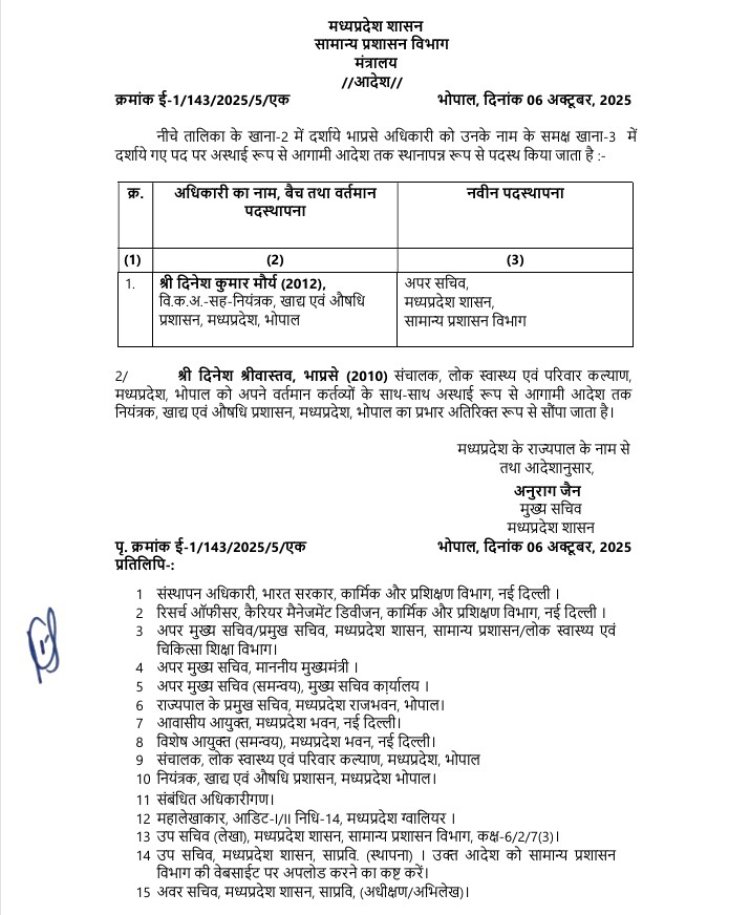 मध्यप्रदेश शासन
सामान्य प्रशासन विभाग
मंत्रालय
//आदेश//

क्रमांक ई-1/143/2025/5/एक	भोपाल, दिनांक 06 अक्टूबर, 2025

नीचे तालिका के खाना-2 में दर्शाये भाप्रसे अधिकारी को उनके नाम के समक्ष खाना-3 में दर्शाये गए पद पर अस्थाई रूप से आगामी आदेश तक स्थानापन्न रूप से पदस्थ किया जाता है :-

| क्र. | अधिकारी का नाम, बैच तथा वर्तमान पदस्थापना | नवीन पदस्थापना |
|---|---|---|
| (1) | (2) | (3) |
| 1. | श्री दिनेश कुमार मौर्य (2012), वि.क.अ.-सह-नियंत्रक, खाद्य एवं औषधि प्रशासन, मध्यप्रदेश, भोपाल | अपर सचिव, मध्यप्रदेश शासन, सामान्य प्रशासन विभाग |

2/	श्री दिनेश श्रीवास्तव, भाप्रसे (2010) संचालक, लोक स्वास्थ्य एवं परिवार कल्याण, मध्यप्रदेश, भोपाल को अपने वर्तमान कर्तव्यों के साथ-साथ अस्थाई रूप से आगामी आदेश तक नियंत्रक, खाद्य एवं औषधि प्रशासन, मध्यप्रदेश, भोपाल का प्रभार अतिरिक्त रूप से सौंपा जाता है।

मध्यप्रदेश के राज्यपाल के नाम से
तथा आदेशानुसार,
अनुराग जैन
मुख्य सचिव
मध्यप्रदेश शासन

पृ. क्रमांक ई-1/143/2025/5/एक	भोपाल, दिनांक 06 अक्टूबर, 2025
प्रतिलिपि-:

1 संस्थापन अधिकारी, भारत सरकार, कार्मिक और प्रशिक्षण विभाग, नई दिल्ली ।
2 रिसर्च ऑफीसर, कैरियर मैनेजमेंट डिवीजन, कार्मिक और प्रशिक्षण विभाग, नई दिल्ली ।
3 अपर मुख्य सचिव/प्रमुख सचिव, मध्यप्रदेश शासन, सामान्य प्रशासन/लोक स्वास्थ्य एवं चिकित्सा शिक्षा विभाग।
4 अपर मुख्य सचिव, माननीय मुख्यमंत्री ।
5 अपर मुख्य सचिव (समन्वय), मुख्य सचिव कार्यालय ।
6 राज्यपाल के प्रमुख सचिव, मध्यप्रदेश राजभवन, भोपाल।
7 आवासीय आयुक्त, मध्यप्रदेश भवन, नई दिल्ली।
8 विशेष आयुक्त (समन्वय), मध्यप्रदेश भवन, नई दिल्ली।
9 संचालक, लोक स्वास्थ्य एवं परिवार कल्याण, मध्यप्रदेश, भोपाल
10 नियंत्रक, खाद्य एवं औषधि प्रशासन, मध्यप्रदेश भोपाल।
11 संबंधित अधिकारीगण।
12 महालेखाकार, आडिट-I/II निधि-14, मध्यप्रदेश ग्वालियर ।
13 उप सचिव (लेखा), मध्यप्रदेश शासन, सामान्य प्रशासन विभाग, कक्ष-6/2/7(3)।
14 उप सचिव, मध्यप्रदेश शासन, साप्रवि. (स्थापना) । उक्त आदेश को सामान्य प्रशासन विभाग की वेबसाईट पर अपलोड करने का कष्ट करें।
15 अवर सचिव, मध्यप्रदेश शासन, साप्रवि, (अधीक्षण/अभिलेख)।